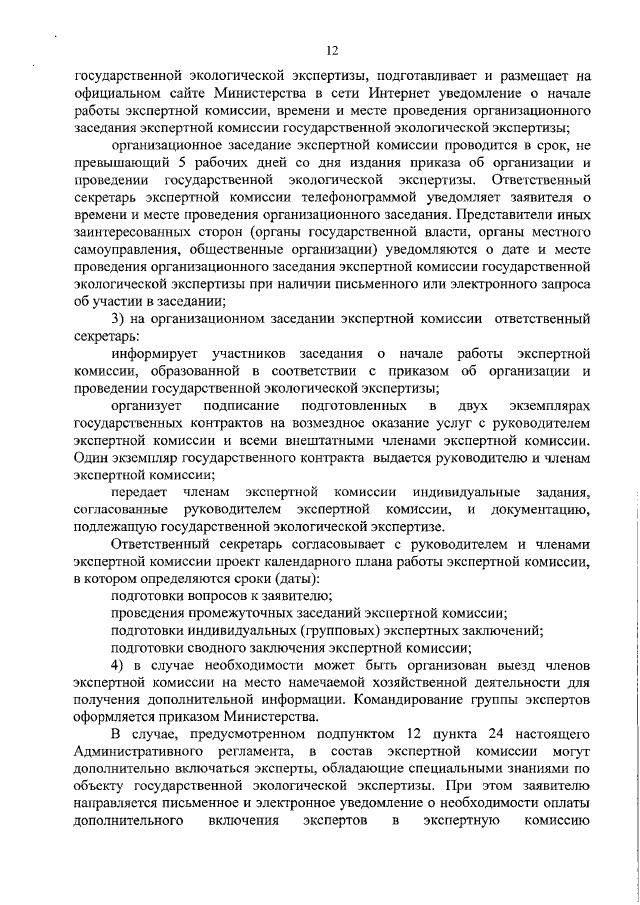 12

государственной экологической экспертизы, подготавливает и размещает на официальном сайте Министерства в сети Интернет уведомление о начале работы экспертной комиссии, времени и месте проведения организационного заседания экспертной комиссии государственной экологической экспертизы;

организационное заседание экспертной комиссии проводится в срок, не превышающий 5 рабочих дней со дня издания приказа об организации и проведении государственной экологической экспертизы. Ответственный секретарь экспертной комиссии телефонограммой уведомляет заявителя о времени и месте проведения организационного заседания. Представители иных заинтересованных сторон (органы государственной власти, органы местного самоуправления, общественные организации) уведомляются о дате и месте проведения организационного заседания экспертной комиссии государственной экологической экспертизы при наличии письменного или электронного запроса об участии в заседании;

3) на организационном заседании экспертной комиссии ответственный секретарь:

информирует участников заседания о начале работы экспертной комиссии, образованной в соответствии с приказом об организации и проведении государственной экологической экспертизы;

организует подписание подготовленных в двух экземплярах государственных контрактов на возмездное оказание услуг с руководителем экспертной комиссии и всеми внештатными членами экспертной комиссии. Один экземпляр государственного контракта выдается руководителю и членам экспертной комиссии;

передает членам экспертной комиссии индивидуальные задания, согласованные руководителем экспертной комиссии, и документацию, подлежащую государственной экологической экспертизе.

Ответственный секретарь согласовывает с руководителем и членами экспертной комиссии проект календарного плана работы экспертной комиссии, в котором определяются сроки (даты):

подготовки вопросов к заявителю;

проведения промежуточных заседаний экспертной комиссии;

подготовки индивидуальных (групповых) экспертных заключений;

подготовки сводного заключения экспертной комиссии;

4) в случае необходимости может быть организован выезд членов экспертной комиссии на место намечаемой хозяйственной деятельности для получения дополнительной информации. Командирование группы экспертов оформляется приказом Министерства.

В случае, предусмотренном подпунктом 12 пункта 24 настоящего Административного регламента, в состав экспертной комиссии могут дополнительно включаться эксперты, обладающие специальными знаниями по объекту государственной экологической экспертизы. При этом заявителю направляется письменное и электронное уведомление о необходимости оплаты дополнительного включения экспертов в экспертную комиссию